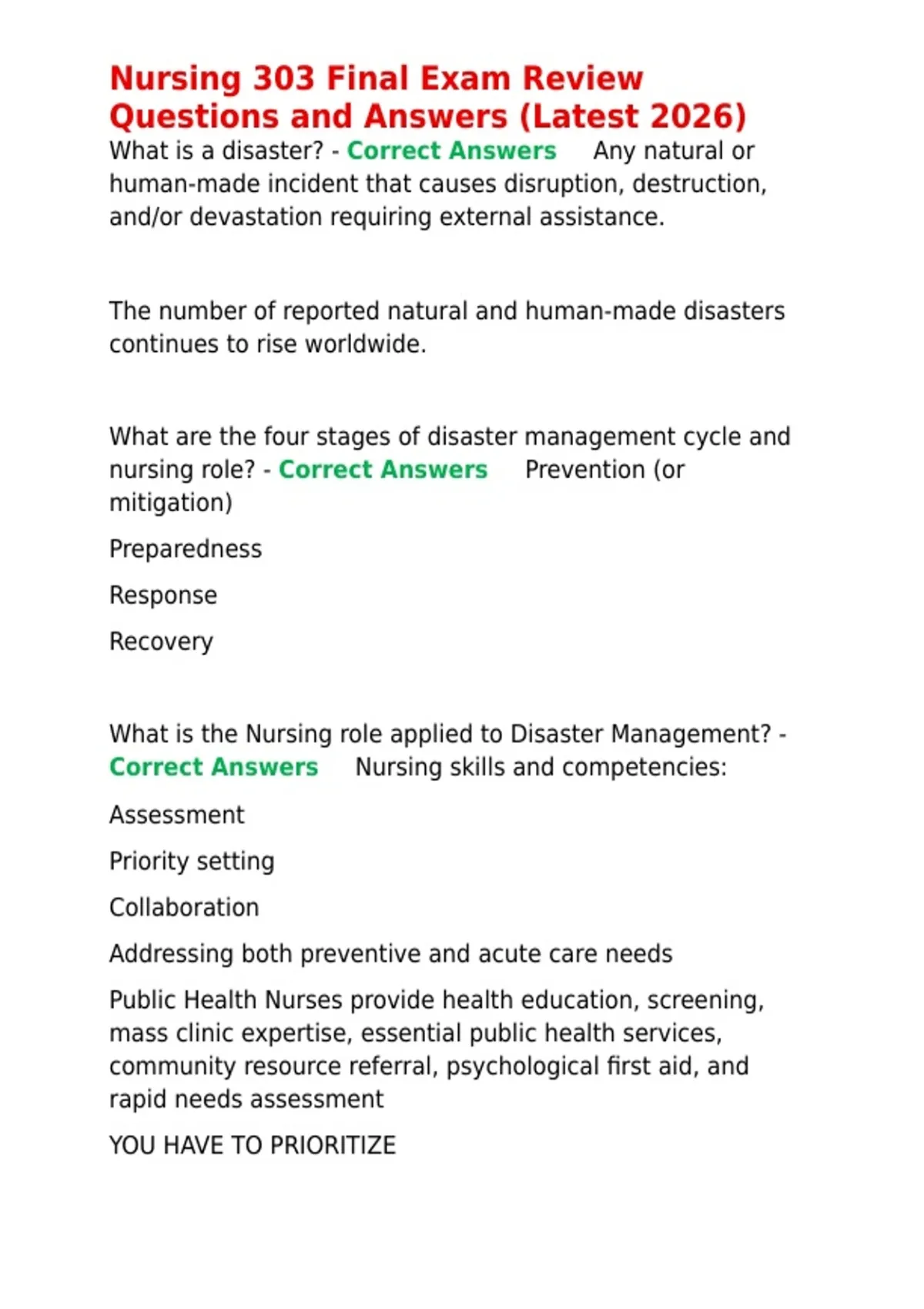 Nursing 303 Final Exam Review Questions and Answers (Latest 2026)

What is a disaster? - Correct Answers Any natural or human-made incident that causes disruption, destruction, and/or devastation requiring external assistance.

The number of reported natural and human-made disasters continues to rise worldwide.

What are the four stages of disaster management cycle and nursing role? - Correct Answers Prevention (or mitigation)

Preparedness

Response

Recovery

What is the Nursing role applied to Disaster Management? - Correct Answers Nursing skills and competencies:

Assessment

Priority setting

Collaboration

Addressing both preventive and acute care needs

Public Health Nurses provide health education, screening, mass clinic expertise, essential public health services, community resource referral, psychological first aid, and rapid needs assessment

YOU HAVE TO PRIORITIZE